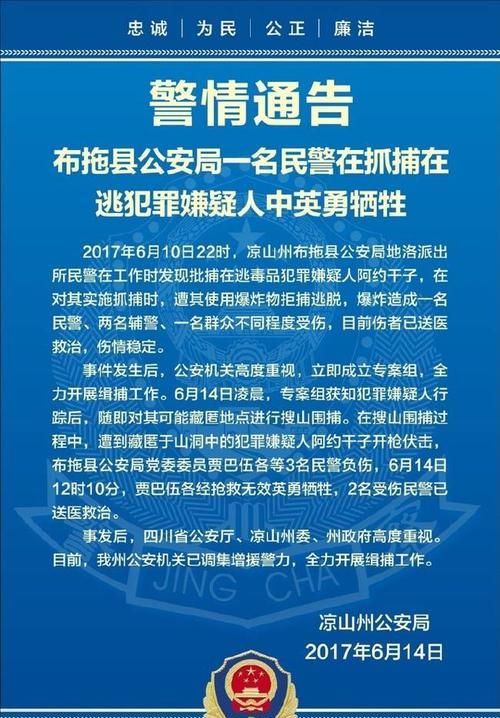 忠诚 | 为民 | 公正 | 廉洁

警情通告

布拖县公安局一名民警在抓捕在逃犯罪嫌疑人中英勇牺牲

2017年6月10日22时，凉山州布拖县公安局地洛派出所民警在工作时发现批捕在逃毒品犯罪嫌疑人阿约干子，在对其实施抓捕时，遭其使用爆炸物拒捕逃脱，爆炸造成一名民警、两名辅警、一名群众不同程度受伤，目前伤者已送医救治，伤情稳定。

事件发生后，公安机关高度重视，立即成立专案组，全力开展缉捕工作。6月14日凌晨，专案组获知犯罪嫌疑人行踪后，随即对其可能藏匿地点进行搜山围捕。在搜山围捕过程中，遭到藏匿于山洞中的犯罪嫌疑人阿约干子开枪伏击，布拖县公安局党委委员贾巴伍各等3名民警负伤，6月14日12时10分，贾巴伍各经抢救无效英勇牺牲，2名受伤民警已送医救治。

事发后，四川省公安厅、凉山州委、州政府高度重视。目前，我州公安机关已调集增援警力，全力开展缉捕工作。

JING CHA

凉山州公安局
2017年6月14日